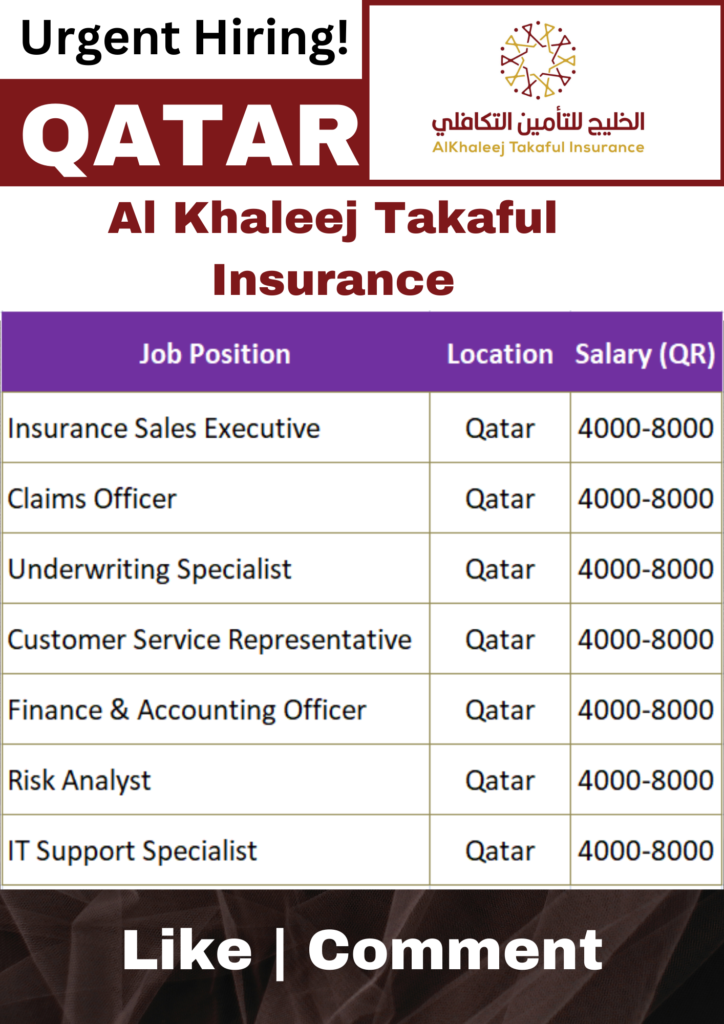 Urgent Hiring!

QATAR

الخليج للتأمين التكافلي
AlKhaleej Takaful Insurance

Al Khaleej Takaful Insurance

| Job Position | Location | Salary (QR) |
|---|---|---|
| Insurance Sales Executive | Qatar | 4000-8000 |
| Claims Officer | Qatar | 4000-8000 |
| Underwriting Specialist | Qatar | 4000-8000 |
| Customer Service Representative | Qatar | 4000-8000 |
| Finance & Accounting Officer | Qatar | 4000-8000 |
| Risk Analyst | Qatar | 4000-8000 |
| IT Support Specialist | Qatar | 4000-8000 |

Like | Comment